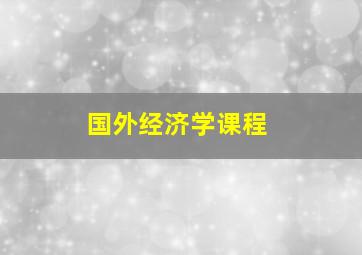 国外经济学课程